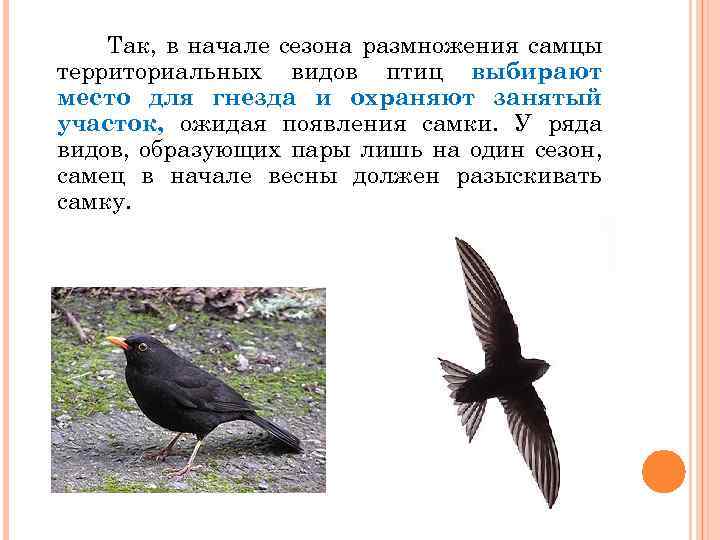 Так, в начале сезона размножения самцы территориальных видов птиц выбирают место для гнезда и охраняют занятый участок, ожидая появления самки. У ряда видов, образующих пары лишь на один сезон, самец в начале весны должен разыскивать самку.